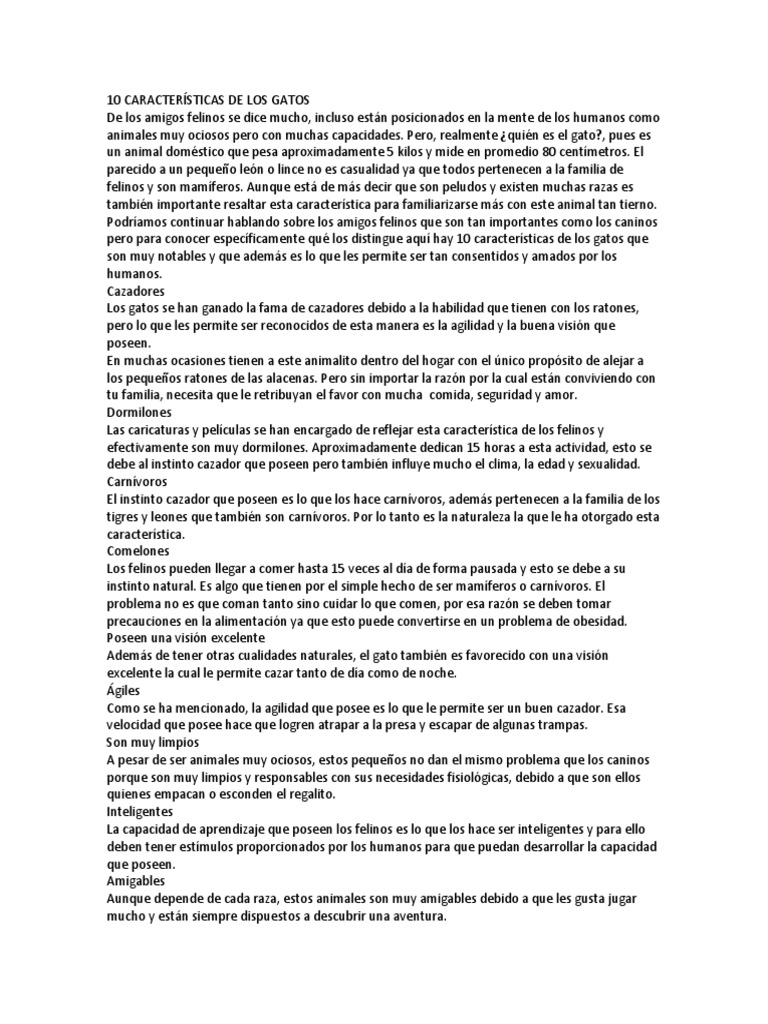 10 CARACTERÍSTICAS DE LOS GATOS
De los amigos felinos se dice mucho, incluso están posicionados en la mente de los humanos como animales muy ociosos pero con muchas capacidades. Pero, realmente ¿quién es el gato?, pues es un animal doméstico que pesa aproximadamente 5 kilos y mide en promedio 80 centímetros. El parecido a un pequeño león o lince no es casualidad ya que todos pertenecen a la familia de felinos y son mamíferos. Aunque está de más decir que son peludos y existen muchas razas es también importante resaltar esta característica para familiarizarse más con este animal tan tierno. Podríamos continuar hablando sobre los amigos felinos que son tan importantes como los caninos pero para conocer específicamente qué los distingue aquí hay 10 características de los gatos que son muy notables y que además es lo que les permite ser tan consentidos y amados por los humanos.
Cazadores
Los gatos se han ganado la fama de cazadores debido a la habilidad que tienen con los ratones, pero lo que les permite ser reconocidos de esta manera es la agilidad y la buena visión que poseen.
En muchas ocasiones tienen a este animalito dentro del hogar con el único propósito de alejar a los pequeños ratones de las alacenas. Pero sin importar la razón por la cual están conviviendo con tu familia, necesita que le retribuyan el favor con mucha comida, seguridad y amor.
Dormilones
Las caricaturas y películas se han encargado de reflejar esta característica de los felinos y efectivamente son muy dormilones. Aproximadamente dedican 15 horas a esta actividad, esto se debe al instinto cazador que poseen pero también influye mucho el clima, la edad y sexualidad.
Carnívoros
El instinto cazador que poseen es lo que los hace carnívoros, además pertenecen a la familia de los tigres y leones que también son carnívoros. Por lo tanto es la naturaleza la que le ha otorgado esta característica.
Comelones
Los felinos pueden llegar a comer hasta 15 veces al día de forma pausada y esto se debe a su instinto natural. Es algo que tienen por el simple hecho de ser mamíferos o carnívoros. El problema no es que coman tanto sino cuidar lo que comen, por esa razón se deben tomar precauciones en la alimentación ya que esto puede convertirse en un problema de obesidad.
Poseen una visión excelente
Además de tener otras cualidades naturales, el gato también es favorecido con una visión excelente la cual le permite cazar tanto de día como de noche.
Ágiles
Como se ha mencionado, la agilidad que posee es lo que le permite ser un buen cazador. Esa velocidad que posee hace que logren atrapar a la presa y escapar de algunas trampas.
Son muy limpios
A pesar de ser animales muy ociosos, estos pequeños no dan el mismo problema que los caninos porque son muy limpios y responsables con sus necesidades fisiológicas, debido a que son ellos quienes empacan o esconden el regalito.
Inteligentes
La capacidad de aprendizaje que poseen los felinos es lo que los hace ser inteligentes y para ello deben tener estímulos proporcionados por los humanos para que puedan desarrollar la capacidad que poseen.
Amigables
Aunque depende de cada raza, estos animales son muy amigables debido a que les gusta jugar mucho y están siempre dispuestos a descubrir una aventura.